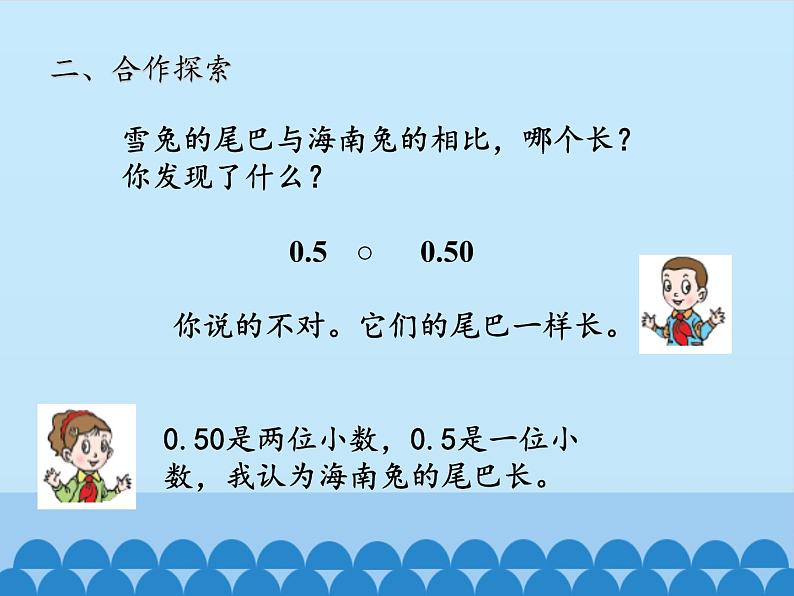 二、合作探索

雪兔的尾巴与海南兔的相比，哪个长？你发现了什么？

0.5 ○ 0.50

你说的不对。它们的尾巴一样长。

0.50是两位小数，0.5是一位小数，我认为海南兔的尾巴长。